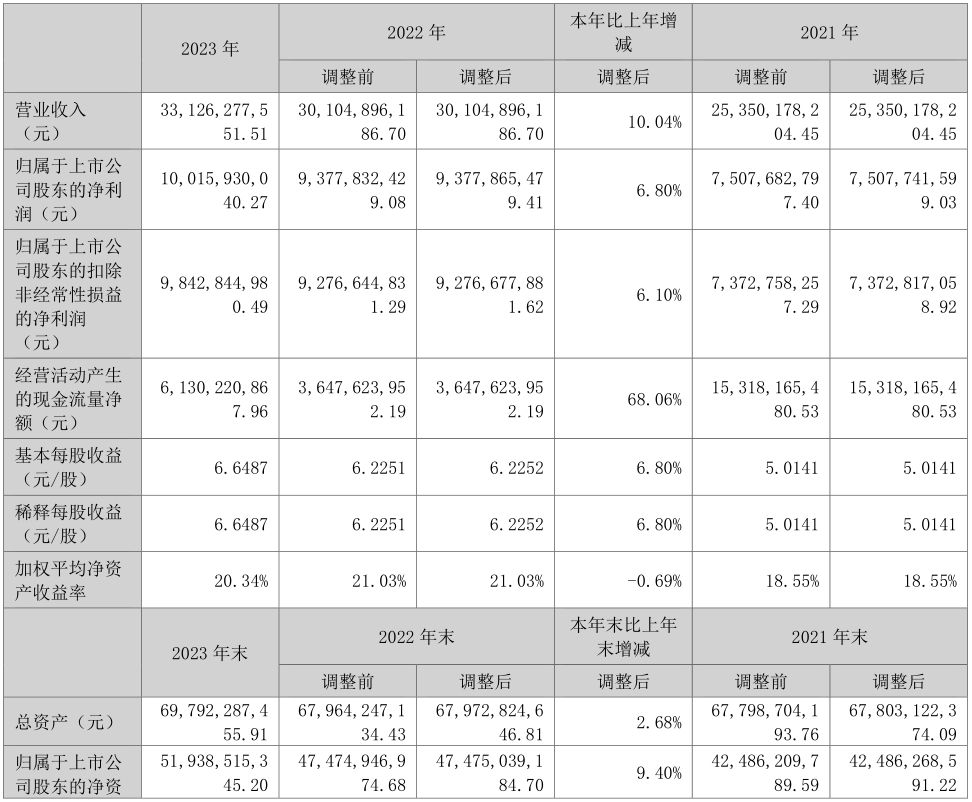 |  | 2023年 | 2022年 |  | 本年比上年增减 | 2021年 |  |
|---|---|---|---|---|---|---|
|  |  | 调整前 | 调整后 | 调整后 | 调整前 | 调整后 |
| 营业收入（元） | 33,126,277,551.51 | 30,104,896,186.70 | 30,104,896,186.70 | 10.04% | 25,350,178,204.45 | 25,350,178,204.45 |
| 归属于上市公司股东的净利润（元） | 10,015,930,040.27 | 9,377,832,429.08 | 9,377,865,479.41 | 6.80% | 7,507,682,797.40 | 7,507,741,599.03 |
| 归属于上市公司股东的扣除非经常性损益的净利润（元） | 9,842,844,980.49 | 9,276,644,831.29 | 9,276,677,881.62 | 6.10% | 7,372,758,257.29 | 7,372,817,058.92 |
| 经营活动产生的现金流量净额（元） | 6,130,220,867.96 | 3,647,623,952.19 | 3,647,623,952.19 | 68.06% | 15,318,165,480.53 | 15,318,165,480.53 |
| 基本每股收益（元/股） | 6.6487 | 6.2251 | 6.2252 | 6.80% | 5.0141 | 5.0141 |
| 稀释每股收益（元/股） | 6.6487 | 6.2251 | 6.2252 | 6.80% | 5.0141 | 5.0141 |
| 加权平均净资产收益率 | 20.34% | 21.03% | 21.03% | -0.69% | 18.55% | 18.55% |
|  | 2023年末 | 2022年末 |  | 本年末比上年末增减 | 2021年末 |  |
|  |  | 调整前 | 调整后 | 调整后 | 调整前 | 调整后 |
| 总资产（元） | 69,792,287,455.91 | 67,964,247,134.43 | 67,972,824,646.81 | 2.68% | 67,798,704,193.76 | 67,803,122,374.09 |
| 归属于上市公司股东的净资 | 51,938,515,345.20 | 47,474,946,974.68 | 47,475,039,184.70 | 9.40% | 42,486,209,789.59 | 42,486,268,591.22 |